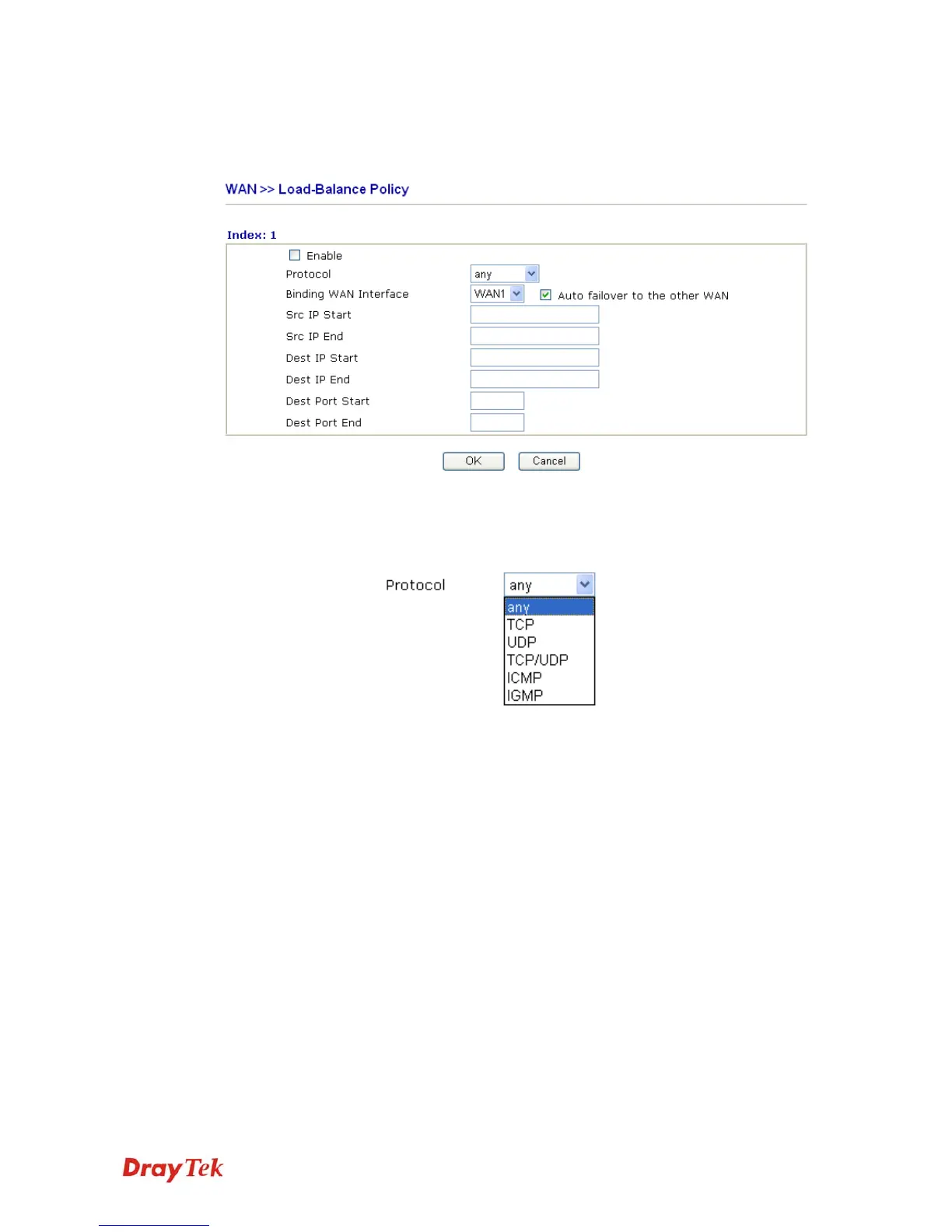 WAN >> Load-Balance Policy

Index: 1

Enable

Protocol any

Binding WAN Interface WAN1 Auto failover to the other WAN

Src IP Start

Src IP End

Dest IP Start

Dest IP End

Dest Port Start

Dest Port End

OK Cancel

Protocol any

any
TCP
UDP
TCP/UDP
ICMP
IGMP

DrayTek